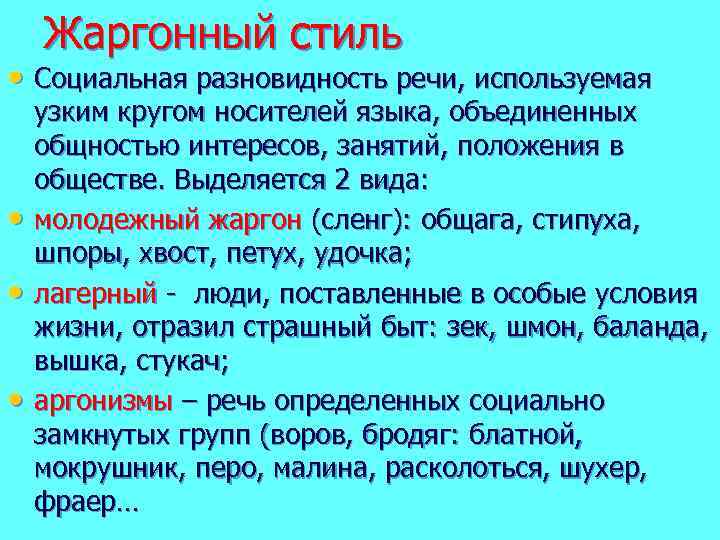 Жаргонный стиль

• Социальная разновидность речи, используемая узким кругом носителей языка, объединенных общностью интересов, занятий, положения в обществе. Выделяется 2 вида:
• молодежный жаргон (сленг): общага, стипуха, шпоры, хвост, петух, удочка;
• лагерный - люди, поставленные в особые условия жизни, отразил страшный быт: зек, шмон, баланда, вышка, стукач;
• аргонизмы – речь определенных социально замкнутых групп (воров, бродяг: блатной, мокрушник, перо, малина, расколоться, шухер, фраер…